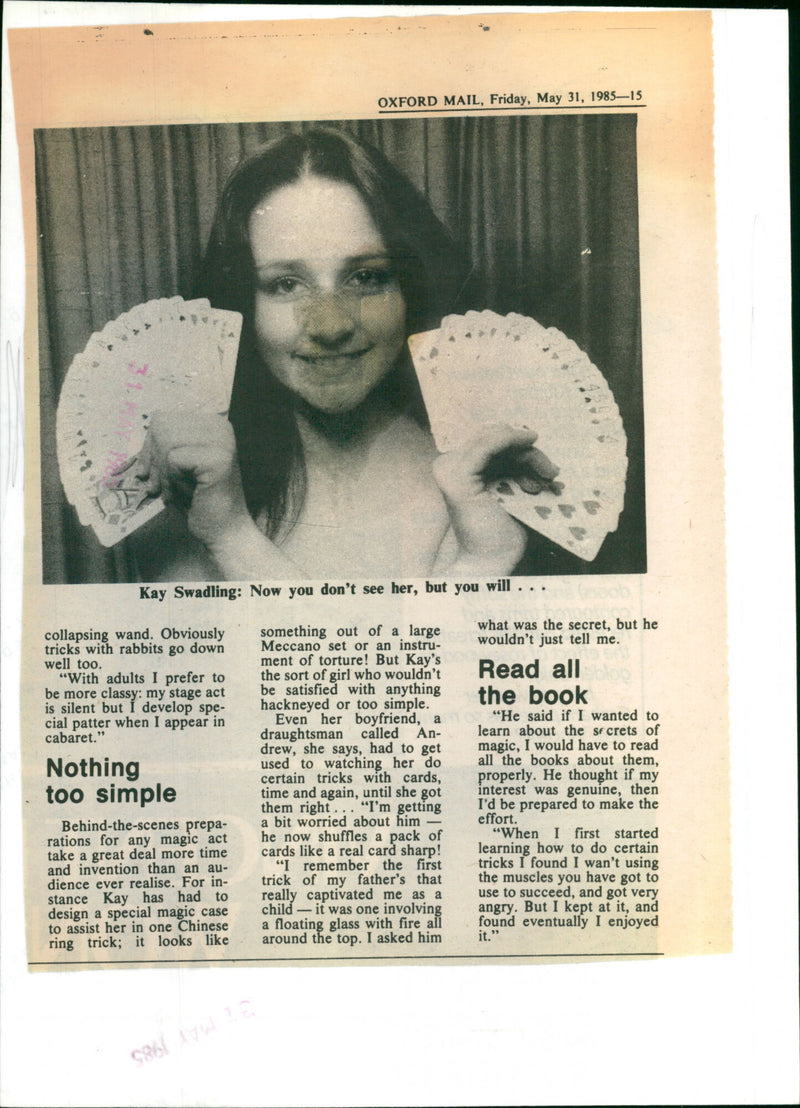 OXFORD MAIL, Friday, May 31, 1985—15

31 MAY 1985

Kay Swadling: Now you don't see her, but you will . . .

collapsing wand. Obviously tricks with rabbits go down well too.

"With adults I prefer to be more classy: my stage act is silent but I develop special patter when I appear in cabaret."

Nothing too simple

Behind-the-scenes preparations for any magic act take a great deal more time and invention than an audience ever realise. For instance Kay has had to design a special magic case to assist her in one Chinese ring trick; it looks like something out of a large Meccano set or an instrument of torture! But Kay's the sort of girl who wouldn't be satisfied with anything hackneyed or too simple.

Even her boyfriend, a draughtsman called Andrew, she says, had to get used to watching her do certain tricks with cards, time and again, until she got them right . . . "I'm getting a bit worried about him — he now shuffles a pack of cards like a real card sharp!

"I remember the first trick of my father's that really captivated me as a child — it was one involving a floating glass with fire all around the top. I asked him what was the secret, but he wouldn't just tell me.

Read all the book

"He said if I wanted to learn about the secrets of magic, I would have to read all the books about them, properly. He thought if my interest was genuine, then I'd be prepared to make the effort.

"When I first started learning how to do certain tricks I found I wan't using the muscles you have got to use to succeed, and got very angry. But I kept at it, and found eventually I enjoyed it."

31 MAY 1985